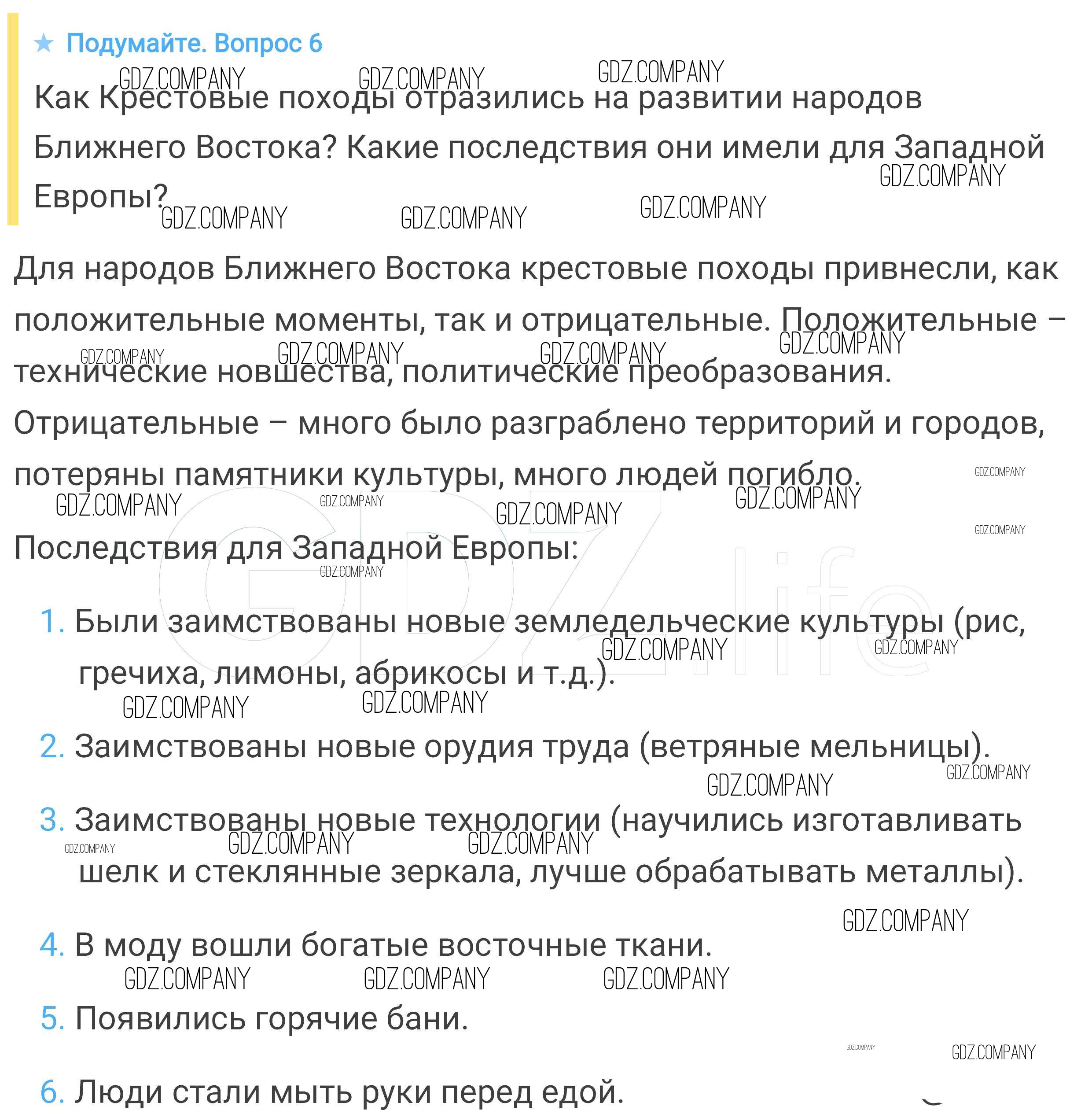 ★ Подумайте. Вопрос 6

Как Крестовые походы отразились на развитии народов Ближнего Востока? Какие последствия они имели для Западной Европы?

Для народов Ближнего Востока крестовые походы привнесли, как положительные моменты, так и отрицательные. Положительные – технические новшества, политические преобразования. Отрицательные – много было разграблено территорий и городов, потеряны памятники культуры, много людей погибло.

Последствия для Западной Европы:

1. Были заимствованы новые земледельческие культуры (рис, гречиха, лимоны, абрикосы и т.д.).
2. Заимствованы новые орудия труда (ветряные мельницы).
3. Заимствованы новые технологии (научились изготавливать шелк и стеклянные зеркала, лучше обрабатывать металлы).
4. В моду вошли богатые восточные ткани.
5. Появились горячие бани.
6. Люди стали мыть руки перед едой.

GDZ.COMPANY GDZ.life